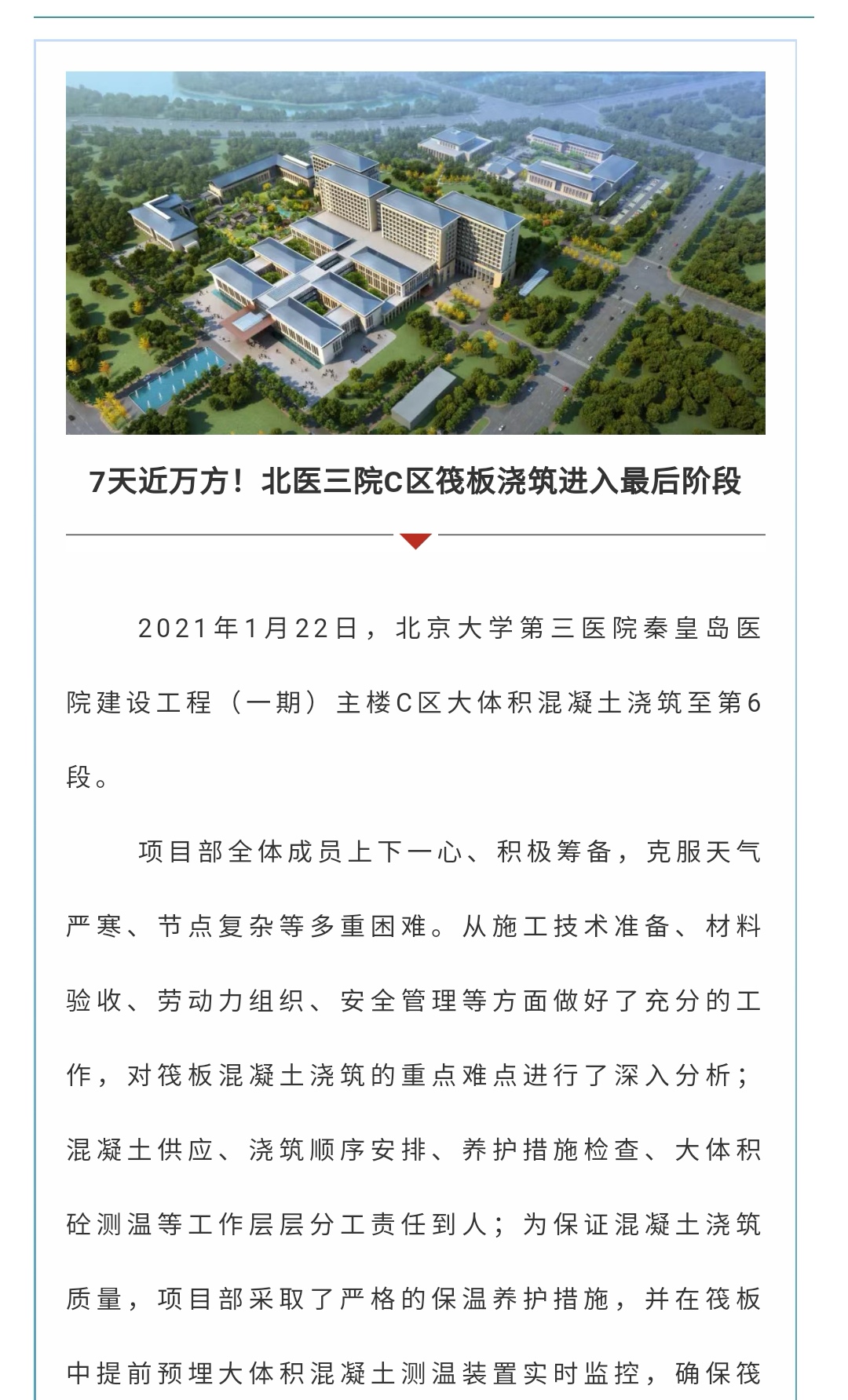 7天近万方！北医三院C区筏板浇筑进入最后阶段

2021年1月22日，北京大学第三医院秦皇岛医院建设工程（一期）主楼C区大体积混凝土浇筑至第6段。

项目部全体成员上下一心、积极筹备，克服天气严寒、节点复杂等多重困难。从施工技术准备、材料验收、劳动力组织、安全管理等方面做好了充分的工作，对筏板混凝土浇筑的重点难点进行了深入分析；混凝土供应、浇筑顺序安排、养护措施检查、大体积砼测温等工作层层分工责任到人；为保证混凝土浇筑质量，项目部采取了严格的保温养护措施，并在筏板中提前预埋大体积混凝土测温装置实时监控，确保筏